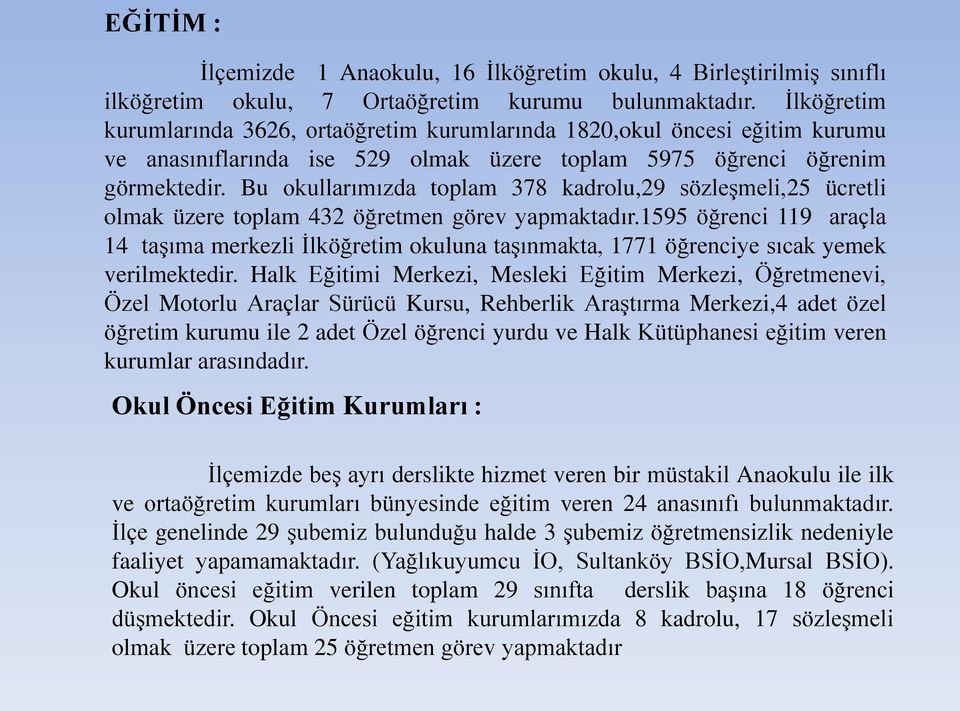 EĞİTİM :

İlçemizde 1 Anaokulu, 16 İlköğretim okulu, 4 Birleştirilmiş sınıflı ilköğretim okulu, 7 Ortaöğretim kurumu bulunmaktadır. İlköğretim kurumlarında 3626, ortaöğretim kurumlarında 1820,okul öncesi eğitim kurumu ve anasınıflarında ise 529 olmak üzere toplam 5975 öğrenci öğrenim görmektedir. Bu okullarımızda toplam 378 kadrolu,29 sözleşmeli,25 ücretli olmak üzere toplam 432 öğretmen görev yapmaktadır.1595 öğrenci 119 araçla 14 taşıma merkezli İlköğretim okuluna taşınmakta, 1771 öğrenciye sıcak yemek verilmektedir. Halk Eğitimi Merkezi, Mesleki Eğitim Merkezi, Öğretmenevi, Özel Motorlu Araçlar Sürücü Kursu, Rehberlik Araştırma Merkezi,4 adet özel öğretim kurumu ile 2 adet Özel öğrenci yurdu ve Halk Kütüphanesi eğitim veren kurumlar arasındadır.

Okul Öncesi Eğitim Kurumları :

İlçemizde beş ayrı derslikte hizmet veren bir müstakil Anaokulu ile ilk ve ortaöğretim kurumları bünyesinde eğitim veren 24 anasınıfı bulunmaktadır. İlçe genelinde 29 şubemiz bulunduğu halde 3 şubemiz öğretmensizlik nedeniyle faaliyet yapamamaktadır. (Yağlıkuyumcu İO, Sultanköy BSİO,Mursal BSİO). Okul öncesi eğitim verilen toplam 29 sınıfta derslik başına 18 öğrenci düşmektedir. Okul Öncesi eğitim kurumlarımızda 8 kadrolu, 17 sözleşmeli olmak üzere toplam 25 öğretmen görev yapmaktadır